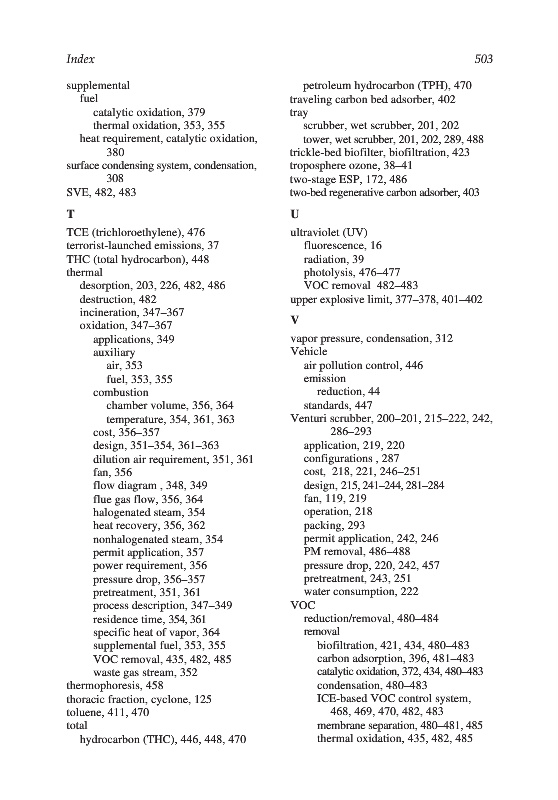 Index 503

supplemental
fuel
catalytic oxidation, 379
thermal oxidation, 353, 355
heat requirement, catalytic oxidation, 380
surface condensing system, condensation, 308
SVE, 482, 483

T

TCE (trichloroethylene), 476
terrorist-launched emissions, 37
THC (total hydrocarbon), 448
thermal
desorption, 203, 226, 482, 486
destruction, 482
incineration, 347–367
oxidation, 347–367
applications, 349
auxiliary
air, 353
fuel, 353, 355
combustion
chamber volume, 356, 364
temperature, 354, 361, 363
cost, 356–357
design, 351–354, 361–363
dilution air requirement, 351, 361
fan, 356
flow diagram , 348, 349
flue gas flow, 356, 364
halogenated steam, 354
heat recovery, 356, 362
nonhalogenated steam, 354
permit application, 357
power requirement, 356
pressure drop, 356–357
pretreatment, 351, 361
process description, 347–349
residence time, 354, 361
specific heat of vapor, 364
supplemental fuel, 353, 355
VOC removal, 435, 482, 485
waste gas stream, 352
thermophoresis, 458
thoracic fraction, cyclone, 125
toluene, 411, 470
total
hydrocarbon (THC), 446, 448, 470
petroleum hydrocarbon (TPH), 470
traveling carbon bed adsorber, 402
tray
scrubber, wet scrubber, 201, 202
tower, wet scrubber, 201, 202, 289, 488
trickle-bed biofilter, biofiltration, 423
troposphere ozone, 38–41
two-stage ESP, 172, 486
two-bed regenerative carbon adsorber, 403

U

ultraviolet (UV)
fluorescence, 16
radiation, 39
photolysis, 476–477
VOC removal 482–483
upper explosive limit, 377–378, 401–402

V

vapor pressure, condensation, 312
Vehicle
air pollution control, 446
emission
reduction, 44
standards, 447
Venturi scrubber, 200–201, 215–222, 242, 286–293
application, 219, 220
configurations , 287
cost, 218, 221, 246–251
design, 215, 241–244, 281–284
fan, 119, 219
operation, 218
packing, 293
permit application, 242, 246
PM removal, 486–488
pressure drop, 220, 242, 457
pretreatment, 243, 251
water consumption, 222
VOC
reduction/removal, 480–484
removal
biofiltration, 421, 434, 480–483
carbon adsorption, 396, 481–483
catalytic oxidation, 372, 434, 480–483
condensation, 480–483
ICE-based VOC control system, 468, 469, 470, 482, 483
membrane separation, 480–481, 485
thermal oxidation, 435, 482, 485